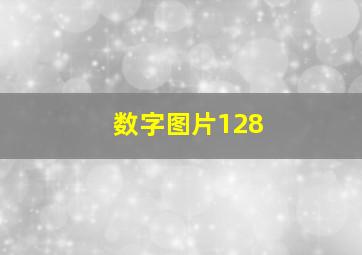 数字图片128